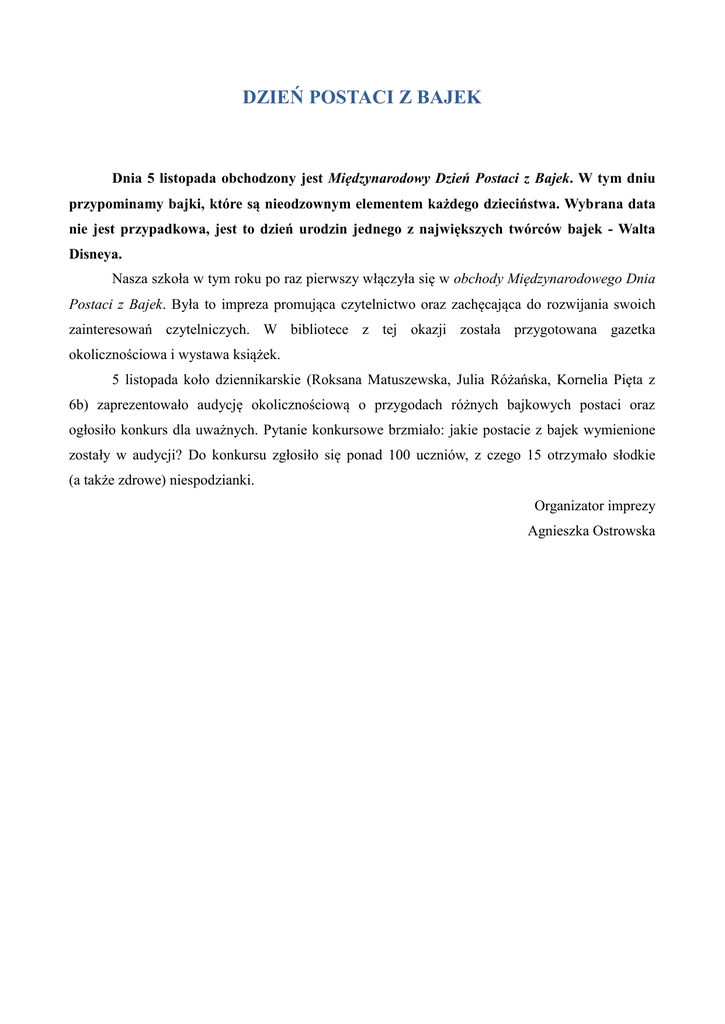 DZIEŃ POSTACI Z BAJEK

Dnia 5 listopada obchodzony jest Międzynarodowy Dzień Postaci z Bajek. W tym dniu przypominamy bajki, które są nieodzownym elementem każdego dzieciństwa. Wybrana data nie jest przypadkowa, jest to dzień urodzin jednego z największych twórców bajek - Walta Disneya.

Nasza szkoła w tym roku po raz pierwszy włączyła się w obchody Międzynarodowego Dnia Postaci z Bajek. Była to impreza promująca czytelnictwo oraz zachęcająca do rozwijania swoich zainteresowań czytelniczych. W bibliotece z tej okazji została przygotowana gazetka okolicznościowa i wystawa książek.

5 listopada koło dziennikarskie (Roksana Matuszewska, Julia Różańska, Kornelia Pięta z 6b) zaprezentowało audycję okolicznościową o przygodach różnych bajkowych postaci oraz ogłosiło konkurs dla uważnych. Pytanie konkursowe brzmiało: jakie postacie z bajek wymienione zostały w audycji? Do konkursu zgłosiło się ponad 100 uczniów, z czego 15 otrzymało słodkie (a także zdrowe) niespodzianki.

Organizator imprezy
Agnieszka Ostrowska